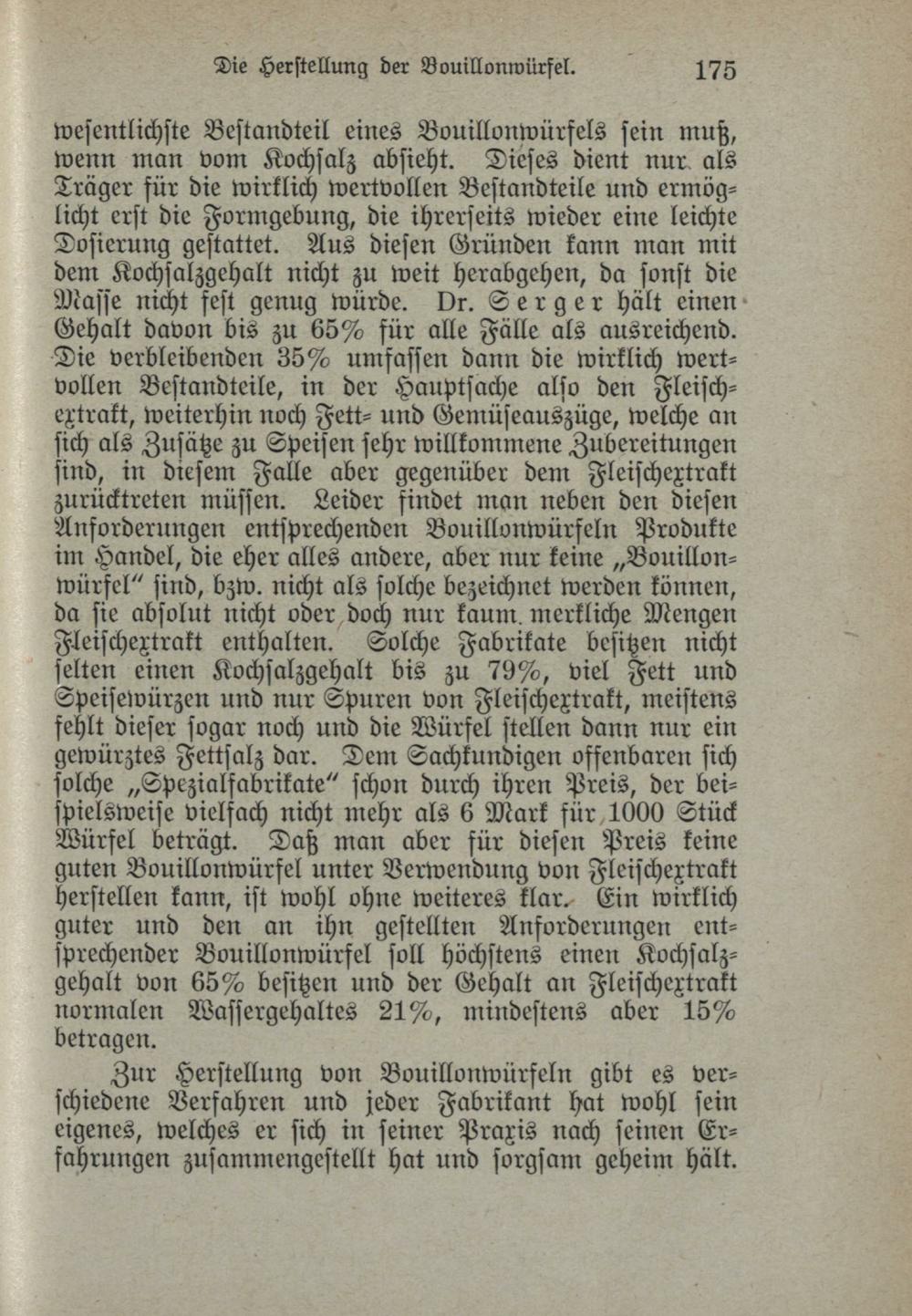 Die Herstellung der Bouillonwürfel. 175

wesentlichste Bestandteil eines Bouillonwürfels sein muß, wenn man vom Kochsalz absieht. Dieses dient nur als Träger für die wirklich wertvollen Bestandteile und ermöglicht erst die Formgebung, die ihrerseits wieder eine leichte Dosierung gestattet. Aus diesen Gründen kann man mit dem Kochsalzgehalt nicht zu weit herabgehen, da sonst die Masse nicht fest genug würde. Dr. Serger hält einen Gehalt davon bis zu 65% für alle Fälle als ausreichend. Die verbleibenden 35% umfassen dann die wirklich wertvollen Bestandteile, in der Hauptsache also den Fleischextrakt, weiterhin noch Fett- und Gemüseauszüge, welche an sich als Zusätze zu Speisen sehr willkommene Zubereitungen sind, in diesem Falle aber gegenüber dem Fleischextrakt zurücktreten müssen. Leider findet man neben den diesen Anforderungen entsprechenden Bouillonwürfeln Produkte im Handel, die eher alles andere, aber nur keine „Bouillonwürfel" sind, bzw. nicht als solche bezeichnet werden können, da sie absolut nicht oder doch nur kaum merkliche Mengen Fleischextrakt enthalten. Solche Fabrikate besitzen nicht selten einen Kochsalzgehalt bis zu 79%, viel Fett und Speisewürzen und nur Spuren von Fleischextrakt, meistens fehlt dieser sogar noch und die Würfel stellen dann nur ein gewürztes Fettsalz dar. Dem Sachkundigen offenbaren sich solche „Spezialfabrikate" schon durch ihren Preis, der beispielsweise vielfach nicht mehr als 6 Mark für 1000 Stück Würfel beträgt. Daß man aber für diesen Preis keine guten Bouillonwürfel unter Verwendung von Fleischextrakt herstellen kann, ist wohl ohne weiteres klar. Ein wirklich guter und den an ihn gestellten Anforderungen entsprechender Bouillonwürfel soll höchstens einen Kochsalzgehalt von 65% besitzen und der Gehalt an Fleischextrakt normalen Wassergehaltes 21%, mindestens aber 15% betragen.

Zur Herstellung von Bouillonwürfeln gibt es verschiedene Verfahren und jeder Fabrikant hat wohl sein eigenes, welches er sich in seiner Praxis nach seinen Erfahrungen zusammengestellt hat und sorgsam geheim hält.